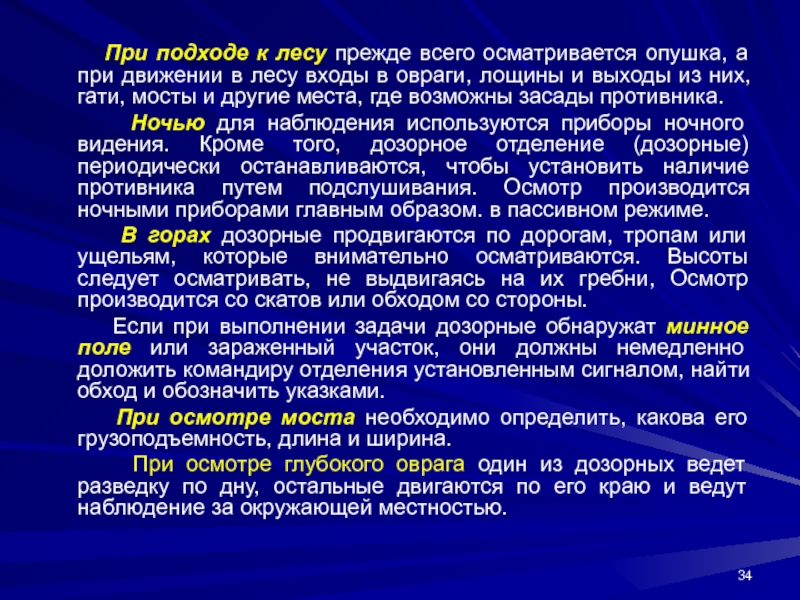 При подходе к лесу прежде всего осматривается опушка, а при движении в лесу входы в овраги, лощины и выходы из них, гати, мосты и другие места, где возможны засады противника.

Ночью для наблюдения используются приборы ночного видения. Кроме того, дозорное отделение (дозорные) периодически останавливаются, чтобы установить наличие противника путем подслушивания. Осмотр производится ночными приборами главным образом. в пассивном режиме.

В горах дозорные продвигаются по дорогам, тропам или ущельям, которые внимательно осматриваются. Высоты следует осматривать, не выдвигаясь на их гребни, Осмотр производится со скатов или обходом со стороны.

Если при выполнении задачи дозорные обнаружат минное поле или зараженный участок, они должны немедленно доложить командиру отделения установленным сигналом, найти обход и обозначить указками.

При осмотре моста необходимо определить, какова его грузоподъемность, длина и ширина.

При осмотре глубокого оврага один из дозорных ведет разведку по дну, остальные двигаются по его краю и ведут наблюдение за окружающей местностью.

34